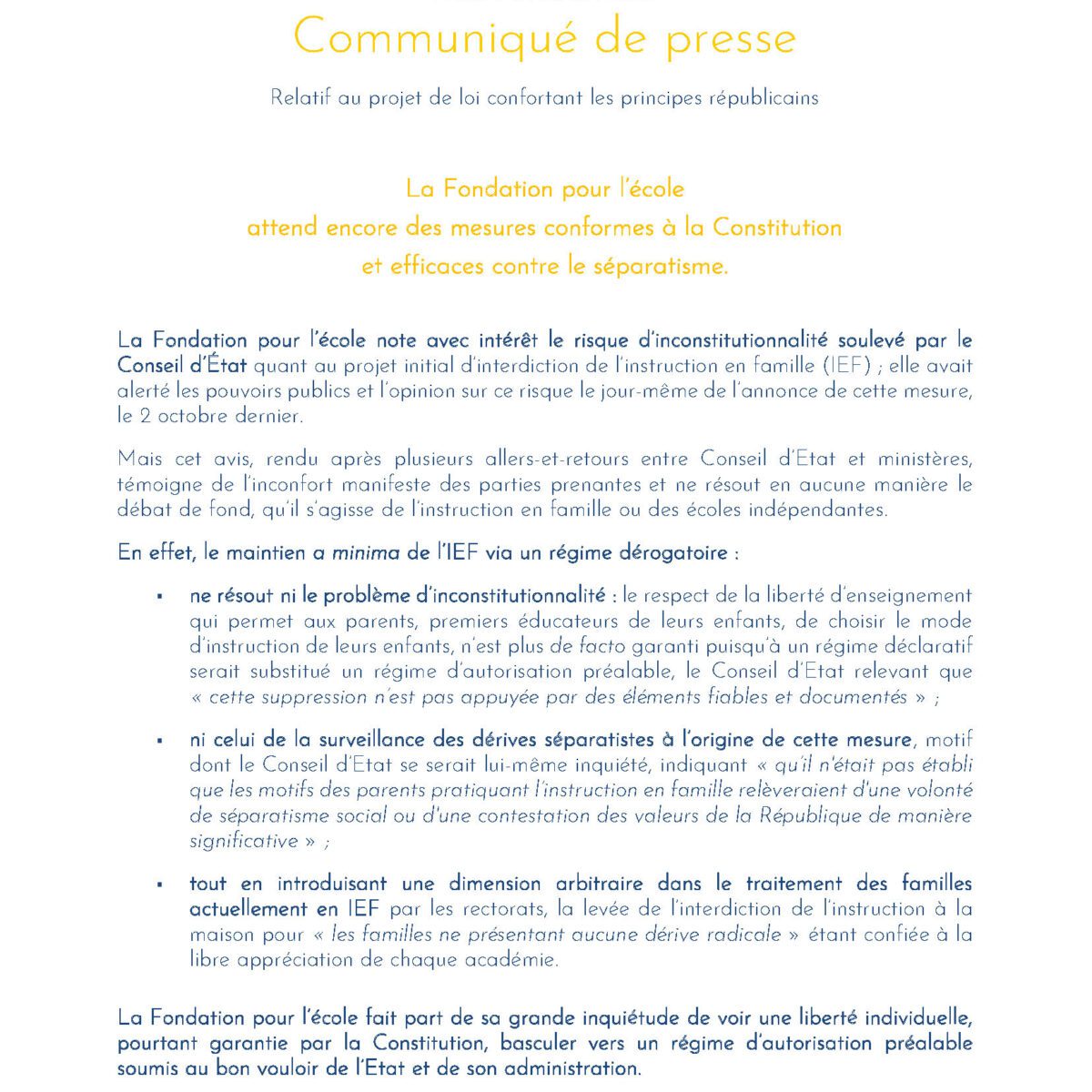 Communiqué de presse

Relatif au projet de loi confortant les principes républicains

La Fondation pour l'école
attend encore des mesures conformes à la Constitution
et efficaces contre le séparatisme.

La Fondation pour l'école note avec intérêt le risque d'inconstitutionnalité soulevé par le Conseil d'État quant au projet initial d'interdiction de l'instruction en famille (IEF) ; elle avait alerté les pouvoirs publics et l'opinion sur ce risque le jour-même de l'annonce de cette mesure, le 2 octobre dernier.

Mais cet avis, rendu après plusieurs allers-et-retours entre Conseil d'Etat et ministères, témoigne de l'inconfort manifeste des parties prenantes et ne résout en aucune manière le débat de fond, qu'il s'agisse de l'instruction en famille ou des écoles indépendantes.

En effet, le maintien a minima de l'IEF via un régime dérogatoire :

▪ ne résout ni le problème d'inconstitutionnalité : le respect de la liberté d'enseignement qui permet aux parents, premiers éducateurs de leurs enfants, de choisir le mode d'instruction de leurs enfants, n'est plus de facto garanti puisqu'à un régime déclaratif serait substitué un régime d'autorisation préalable, le Conseil d'Etat relevant que « cette suppression n'est pas appuyée par des éléments fiables et documentés » ;

▪ ni celui de la surveillance des dérives séparatistes à l'origine de cette mesure, motif dont le Conseil d'Etat se serait lui-même inquiété, indiquant « qu'il n'était pas établi que les motifs des parents pratiquant l'instruction en famille relèveraient d'une volonté de séparatisme social ou d'une contestation des valeurs de la République de manière significative » ;

▪ tout en introduisant une dimension arbitraire dans le traitement des familles actuellement en IEF par les rectorats, la levée de l'interdiction de l'instruction à la maison pour « les familles ne présentant aucune dérive radicale » étant confiée à la libre appréciation de chaque académie.

La Fondation pour l'école fait part de sa grande inquiétude de voir une liberté individuelle, pourtant garantie par la Constitution, basculer vers un régime d'autorisation préalable soumis au bon vouloir de l'Etat et de son administration.